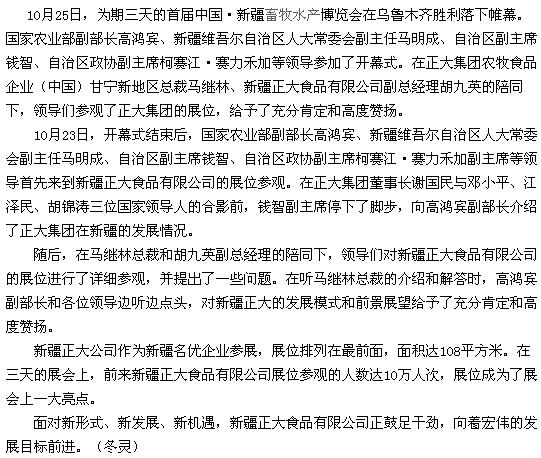 10月25日，为期三天的首届中国·新疆畜牧水产博览会在乌鲁木齐胜利落下帷幕。国家农业部副部长高鸿宾、新疆维吾尔自治区人大常委会副主任马明成、自治区副主席钱智、自治区政协副主席柯赛江·赛力禾加等领导参加了开幕式。在正大集团农牧食品企业（中国）甘宁新地区总裁马继林、新疆正大食品有限公司副总经理胡九英的陪同下，领导们参观了正大集团的展位，给予了充分肯定和高度赞扬。

10月23日，开幕式结束后，国家农业部副部长高鸿宾、新疆维吾尔自治区人大常委会副主任马明成、自治区副主席钱智、自治区政协副主席柯赛江·赛力禾加副主席等领导首先来到新疆正大食品有限公司的展位参观。在正大集团董事长谢国民与邓小平、江泽民、胡锦涛三位国家领导人的合影前，钱智副主席停下了脚步，向高鸿宾副部长介绍了正大集团在新疆的发展情况。

随后，在马继林总裁和胡九英副总经理的陪同下，领导们对新疆正大食品有限公司的展位进行了详细参观，并提出了一些问题。在听马继林总裁的介绍和解答时，高鸿宾副部长和各位领导边听边点头，对新疆正大的发展模式和前景展望给予了充分肯定和高度赞扬。

新疆正大公司作为新疆名优企业参展，展位排列在最前面，面积达108平方米。在三天的展会上，前来新疆正大食品有限公司展位参观的人数达10万人次，展位成为了展会上一大亮点。

面对新形式、新发展、新机遇，新疆正大食品有限公司正鼓足干劲，向着宏伟的发展目标前进。（冬灵）